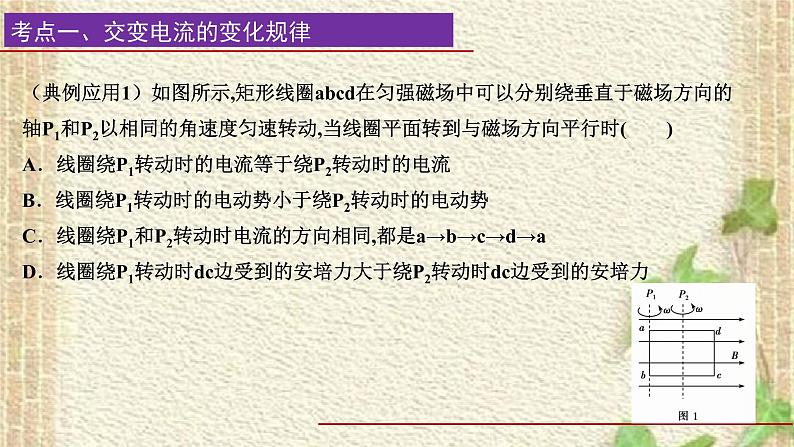 考点一、交变电流的变化规律

（典例应用1）如图所示,矩形线圈abcd在匀强磁场中可以分别绕垂直于磁场方向的轴$P_1$和$P_2$以相同的角速度匀速转动,当线圈平面转到与磁场方向平行时(　　)

A．线圈绕$P_1$转动时的电流等于绕$P_2$转动时的电流

B．线圈绕$P_1$转动时的电动势小于绕$P_2$转动时的电动势

C．线圈绕$P_1$和$P_2$转动时电流的方向相同,都是a→b→c→d→a

D．线圈绕$P_1$转动时dc边受到的安培力大于绕$P_2$转动时dc边受到的安培力

$P_1$ $P_2$ $\omega$ $\omega$ a d B b c

图 1